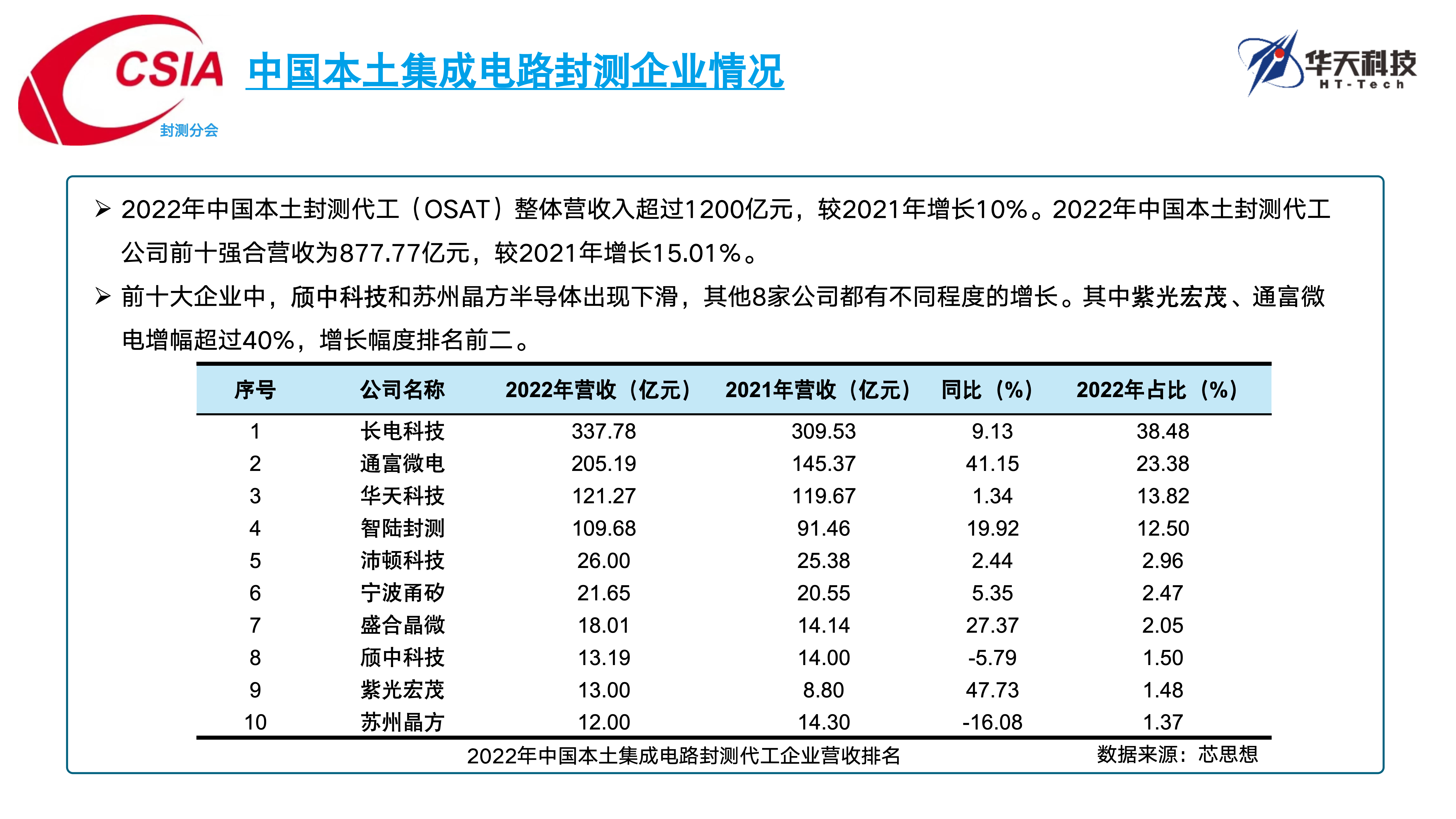 CSIA
封测分会

中国本土集成电路封测企业情况

华天科技
HT-Tech

➢ 2022年中国本土封测代工（OSAT）整体营收入超过1200亿元，较2021年增长10%。2022年中国本土封测代工公司前十强合营收为877.77亿元，较2021年增长15.01%。

➢ 前十大企业中，颀中科技和苏州晶方半导体出现下滑，其他8家公司都有不同程度的增长。其中紫光宏茂、通富微电增幅超过40%，增长幅度排名前二。

| 序号 | 公司名称 | 2022年营收（亿元） | 2021年营收（亿元） | 同比（%） | 2022年占比（%） |
|---|---|---|---|---|---|
| 1 | 长电科技 | 337.78 | 309.53 | 9.13 | 38.48 |
| 2 | 通富微电 | 205.19 | 145.37 | 41.15 | 23.38 |
| 3 | 华天科技 | 121.27 | 119.67 | 1.34 | 13.82 |
| 4 | 智陆封测 | 109.68 | 91.46 | 19.92 | 12.50 |
| 5 | 沛顿科技 | 26.00 | 25.38 | 2.44 | 2.96 |
| 6 | 宁波甬矽 | 21.65 | 20.55 | 5.35 | 2.47 |
| 7 | 盛合晶微 | 18.01 | 14.14 | 27.37 | 2.05 |
| 8 | 颀中科技 | 13.19 | 14.00 | -5.79 | 1.50 |
| 9 | 紫光宏茂 | 13.00 | 8.80 | 47.73 | 1.48 |
| 10 | 苏州晶方 | 12.00 | 14.30 | -16.08 | 1.37 |

2022年中国本土集成电路封测代工企业营收排名

数据来源：芯思想